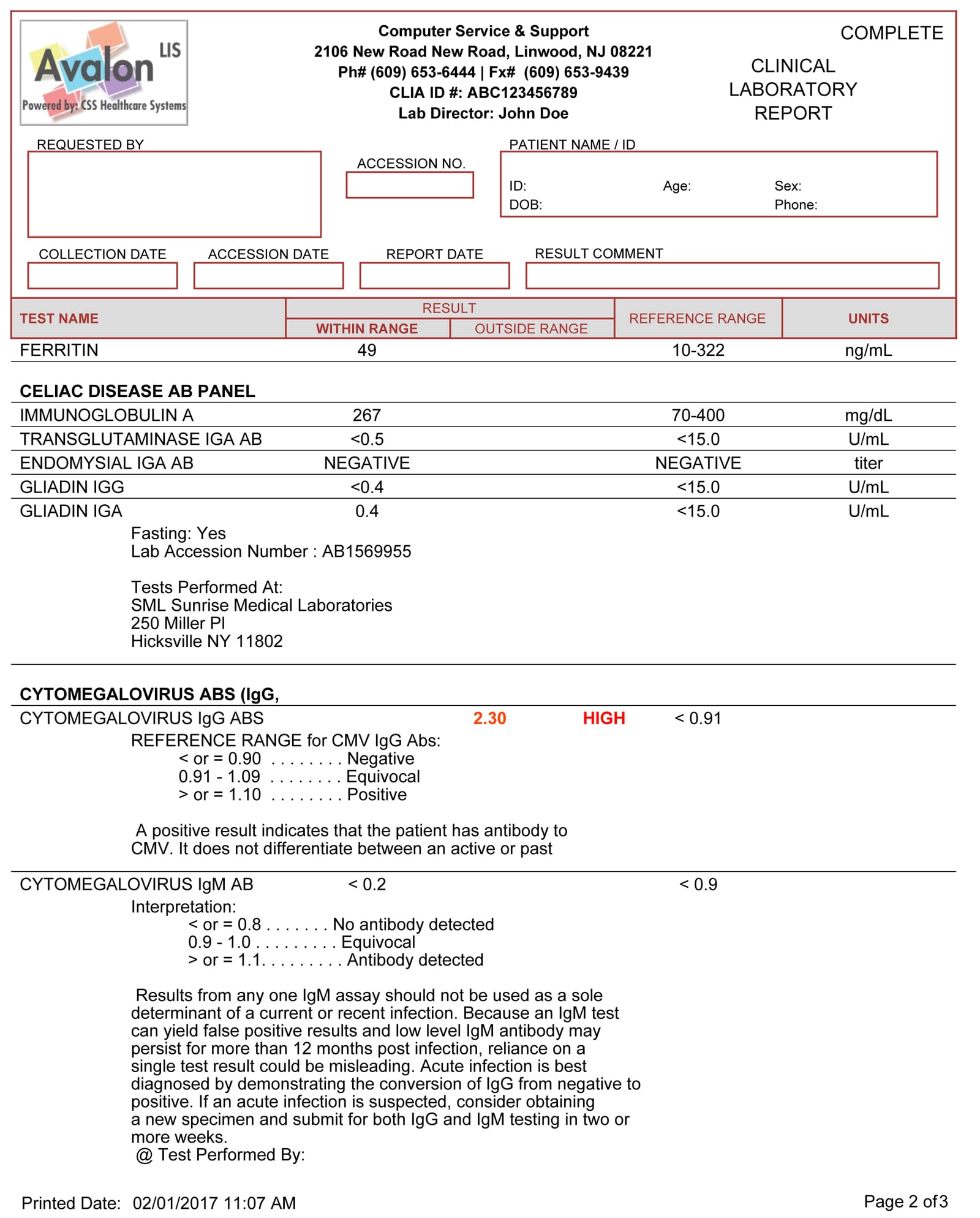 Avalon LIS
Powered by: CSS Healthcare Systems

Computer Service & Support
2106 New Road New Road, Linwood, NJ 08221
Ph# (609) 653-6444 | Fx# (609) 653-9439
CLIA ID #: ABC123456789
Lab Director: John Doe

COMPLETE
CLINICAL LABORATORY REPORT

REQUESTED BY

ACCESSION NO.

PATIENT NAME / ID
ID: Age: Sex:
DOB: Phone:

COLLECTION DATE
ACCESSION DATE
REPORT DATE
RESULT COMMENT

| TEST NAME | RESULT WITHIN RANGE | RESULT OUTSIDE RANGE | REFERENCE RANGE | UNITS |
|---|---|---|---|---|
| FERRITIN | 49 | | 10-322 | ng/mL |

CELIAC DISEASE AB PANEL

| | | | | |
|---|---|---|---|---|
| IMMUNOGLOBULIN A | 267 | | 70-400 | mg/dL |
| TRANSGLUTAMINASE IGA AB | <0.5 | | <15.0 | U/mL |
| ENDOMYSIAL IGA AB | NEGATIVE | | NEGATIVE | titer |
| GLIADIN IGG | <0.4 | | <15.0 | U/mL |
| GLIADIN IGA | 0.4 | | <15.0 | U/mL |

Fasting: Yes
Lab Accession Number : AB1569955

Tests Performed At:
SML Sunrise Medical Laboratories
250 Miller Pl
Hicksville NY 11802

CYTOMEGALOVIRUS ABS (IgG,

CYTOMEGALOVIRUS IgG ABS 2.30 HIGH < 0.91
REFERENCE RANGE for CMV IgG Abs:
< or = 0.90 . . . . . . . . Negative
0.91 - 1.09 . . . . . . . . Equivocal
> or = 1.10 . . . . . . . . Positive

A positive result indicates that the patient has antibody to CMV. It does not differentiate between an active or past

CYTOMEGALOVIRUS IgM AB < 0.2 < 0.9
Interpretation:
< or = 0.8 . . . . . . . No antibody detected
0.9 - 1.0 . . . . . . . . . Equivocal
> or = 1.1. . . . . . . . . Antibody detected

Results from any one IgM assay should not be used as a sole determinant of a current or recent infection. Because an IgM test can yield false positive results and low level IgM antibody may persist for more than 12 months post infection, reliance on a single test result could be misleading. Acute infection is best diagnosed by demonstrating the conversion of IgG from negative to positive. If an acute infection is suspected, consider obtaining a new specimen and submit for both IgG and IgM testing in two or more weeks.
@ Test Performed By:

Printed Date: 02/01/2017 11:07 AM
Page 2 of3